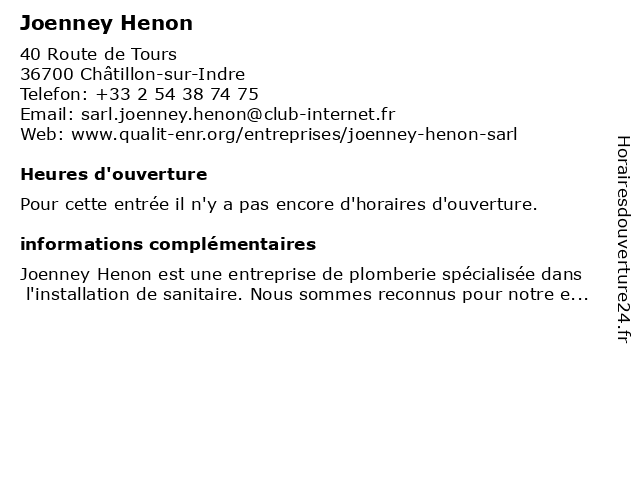 Joenney Henon

40 Route de Tours
36700 Châtillon-sur-Indre
Telefon: +33 2 54 38 74 75
Email: sarl.joenney.henon@club-internet.fr
Web: www.qualit-enr.org/entreprises/joenney-henon-sarl

Heures d'ouverture

Pour cette entrée il n'y a pas encore d'horaires d'ouverture.

informations complémentaires

Joenney Henon est une entreprise de plomberie spécialisée dans l'installation de sanitaire. Nous sommes reconnus pour notre e...

Horairesdouverture24.fr